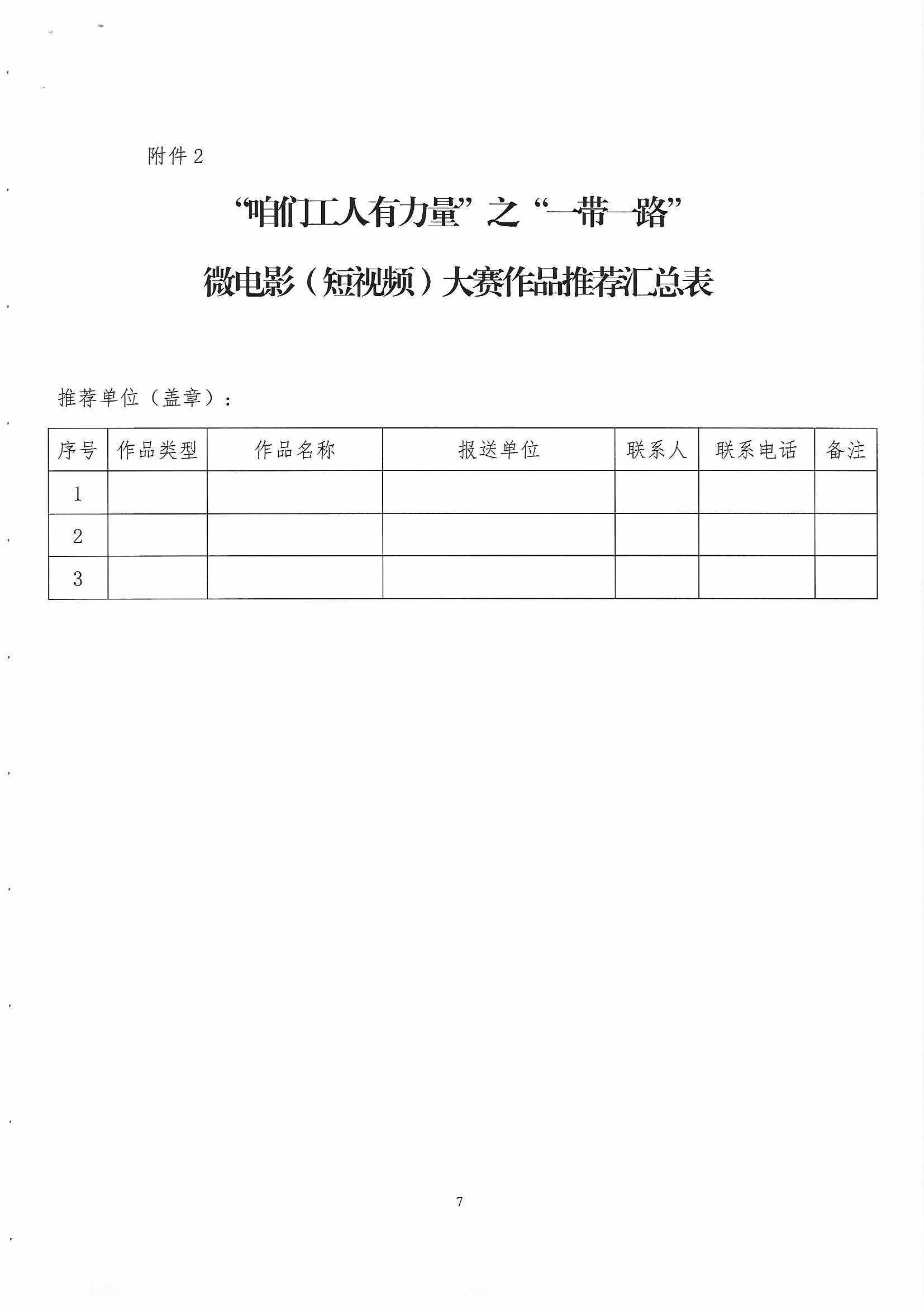 附件 2

“咱们工人有力量”之“一带一路”

微电影（短视频）大赛作品推荐汇总表

推荐单位（盖章）：

| 序号 | 作品类型 | 作品名称 | 报送单位 | 联系人 | 联系电话 | 备注 |
|---|---|---|---|---|---|---|
| 1 | | | | | | |
| 2 | | | | | | |
| 3 | | | | | | |

7